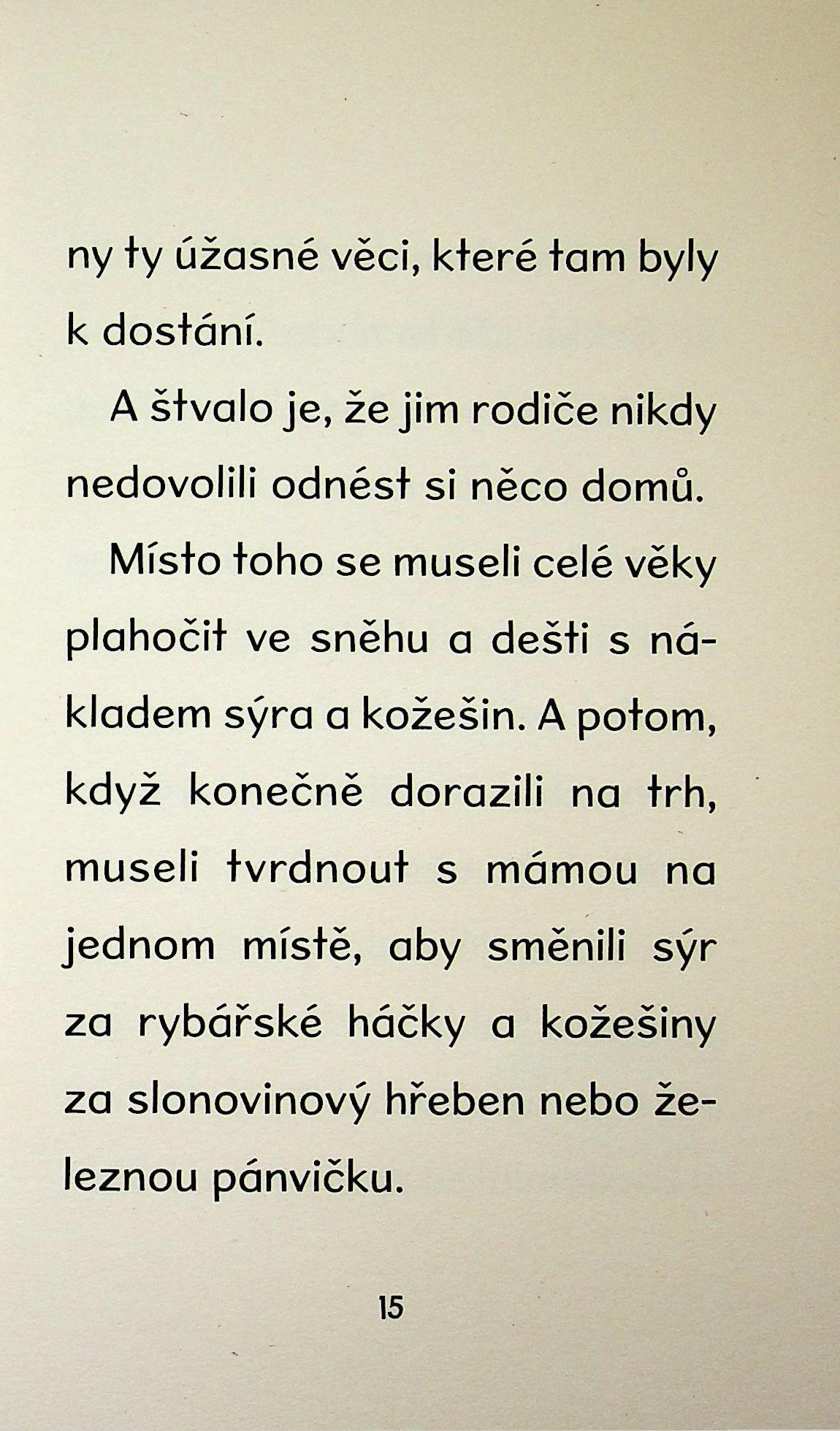 ny ty úžasné věci, které tam byly k dostání.

A štvalo je, že jim rodiče nikdy nedovolili odnést si něco domů.

Místo toho se museli celé věky plahočit ve sněhu a dešti s nákladem sýra a kožešin. A potom, když konečně dorazili na trh, museli tvrdnout s mámou na jednom místě, aby směnili sýr za rybářské háčky a kožešiny za slonovinový hřeben nebo železnou pánvičku.

15